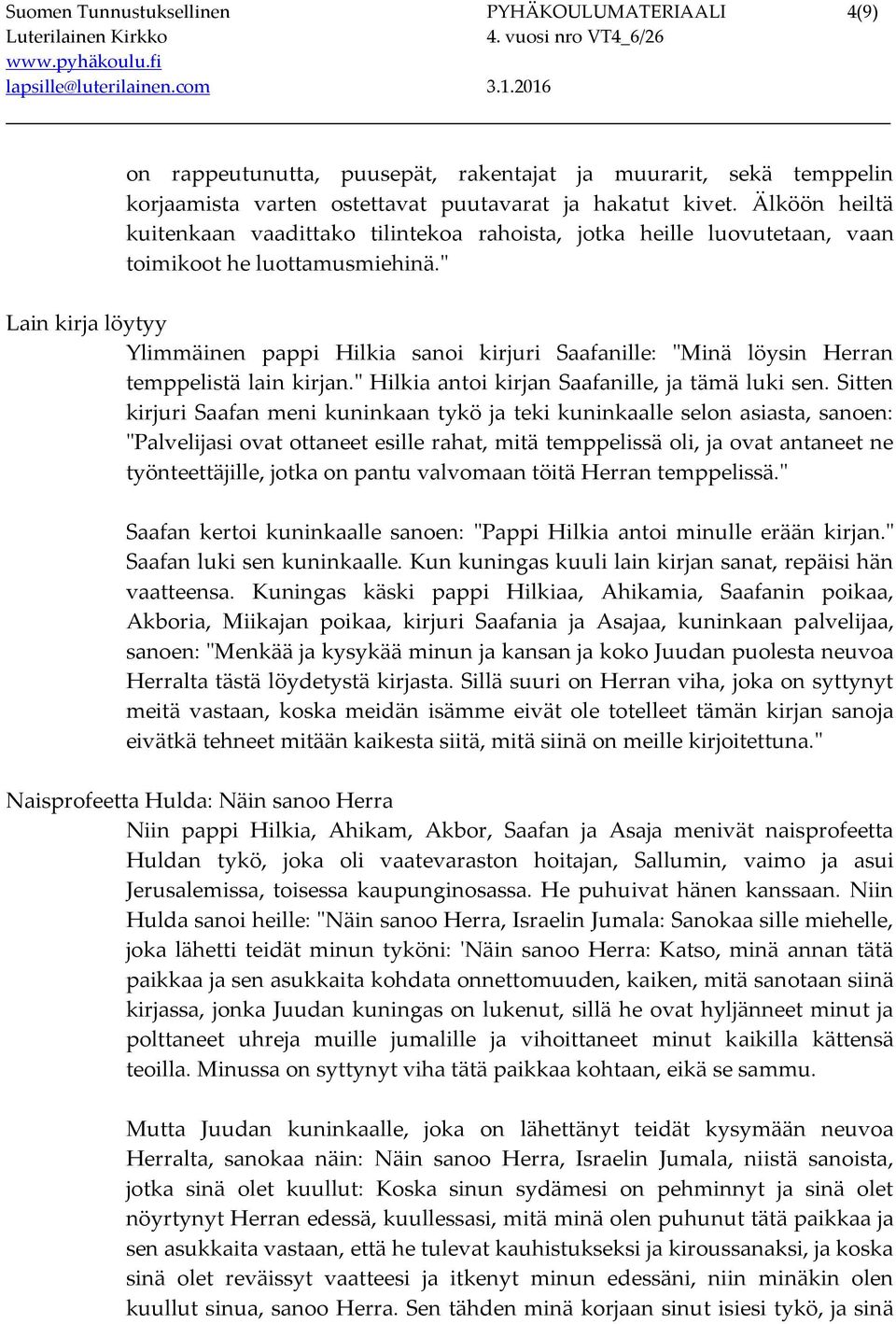 Suomen Tunnustuksellinen Luterilainen Kirkko
www.pyhäkoulu.fi
lapsille@luterilainen.com

PYHÄKOULUMATERIAALI
4. vuosi nro VT4_6/26
3.1.2016

4(9)

on rappeutunutta, puusepät, rakentajat ja muurarit, sekä temppelin korjaamista varten ostettavat puutavarat ja hakatut kivet. Älköön heiltä kuitenkaan vaadittako tilintekoa rahoista, jotka heille luovutetaan, vaan toimikoot he luottamusmiehinä."

Lain kirja löytyy

Ylimmäinen pappi Hilkia sanoi kirjuri Saafanille: "Minä löysin Herran temppelistä lain kirjan." Hilkia antoi kirjan Saafanille, ja tämä luki sen. Sitten kirjuri Saafan meni kuninkaan tykö ja teki kuninkaalle selon asiasta, sanoen: "Palvelijasi ovat ottaneet esille rahat, mitä temppelissä oli, ja ovat antaneet ne työnteettäjille, jotka on pantu valvomaan töitä Herran temppelissä."

Saafan kertoi kuninkaalle sanoen: "Pappi Hilkia antoi minulle erään kirjan." Saafan luki sen kuninkaalle. Kun kuningas kuuli lain kirjan sanat, repäisi hän vaatteensa. Kuningas käski pappi Hilkiaa, Ahikamia, Saafanin poikaa, Akboria, Miikajan poikaa, kirjuri Saafania ja Asajaa, kuninkaan palvelijaa, sanoen: "Menkää ja kysykää minun ja kansan ja koko Juudan puolesta neuvoa Herralta tästä löydetystä kirjasta. Sillä suuri on Herran viha, joka on syttynyt meitä vastaan, koska meidän isämme eivät ole totelleet tämän kirjan sanoja eivätkä tehneet mitään kaikesta siitä, mitä siinä on meille kirjoitettuna."

Naisprofeetta Hulda: Näin sanoo Herra

Niin pappi Hilkia, Ahikam, Akbor, Saafan ja Asaja menivät naisprofeetta Huldan tykö, joka oli vaatevaraston hoitajan, Sallumin, vaimo ja asui Jerusalemissa, toisessa kaupunginosassa. He puhuivat hänen kanssaan. Niin Hulda sanoi heille: "Näin sanoo Herra, Israelin Jumala: Sanokaa sille miehelle, joka lähetti teidät minun tyköni: 'Näin sanoo Herra: Katso, minä annan tätä paikkaa ja sen asukkaita kohdata onnettomuuden, kaiken, mitä sanotaan siinä kirjassa, jonka Juudan kuningas on lukenut, sillä he ovat hyljänneet minut ja polttaneet uhreja muille jumalille ja vihoittaneet minut kaikilla kättensä teoilla. Minussa on syttynyt viha tätä paikkaa kohtaan, eikä se sammu.

Mutta Juudan kuninkaalle, joka on lähettänyt teidät kysymään neuvoa Herralta, sanokaa näin: Näin sanoo Herra, Israelin Jumala, niistä sanoista, jotka sinä olet kuullut: Koska sinun sydämesi on pehminnyt ja sinä olet nöyrtynyt Herran edessä, kuullessasi, mitä minä olen puhunut tätä paikkaa ja sen asukkaita vastaan, että he tulevat kauhistukseksi ja kiroussanaksi, ja koska sinä olet reväissyt vaatteesi ja itkenyt minun edessäni, niin minäkin olen kuullut sinua, sanoo Herra. Sen tähden minä korjaan sinut isiesi tykö, ja sinä